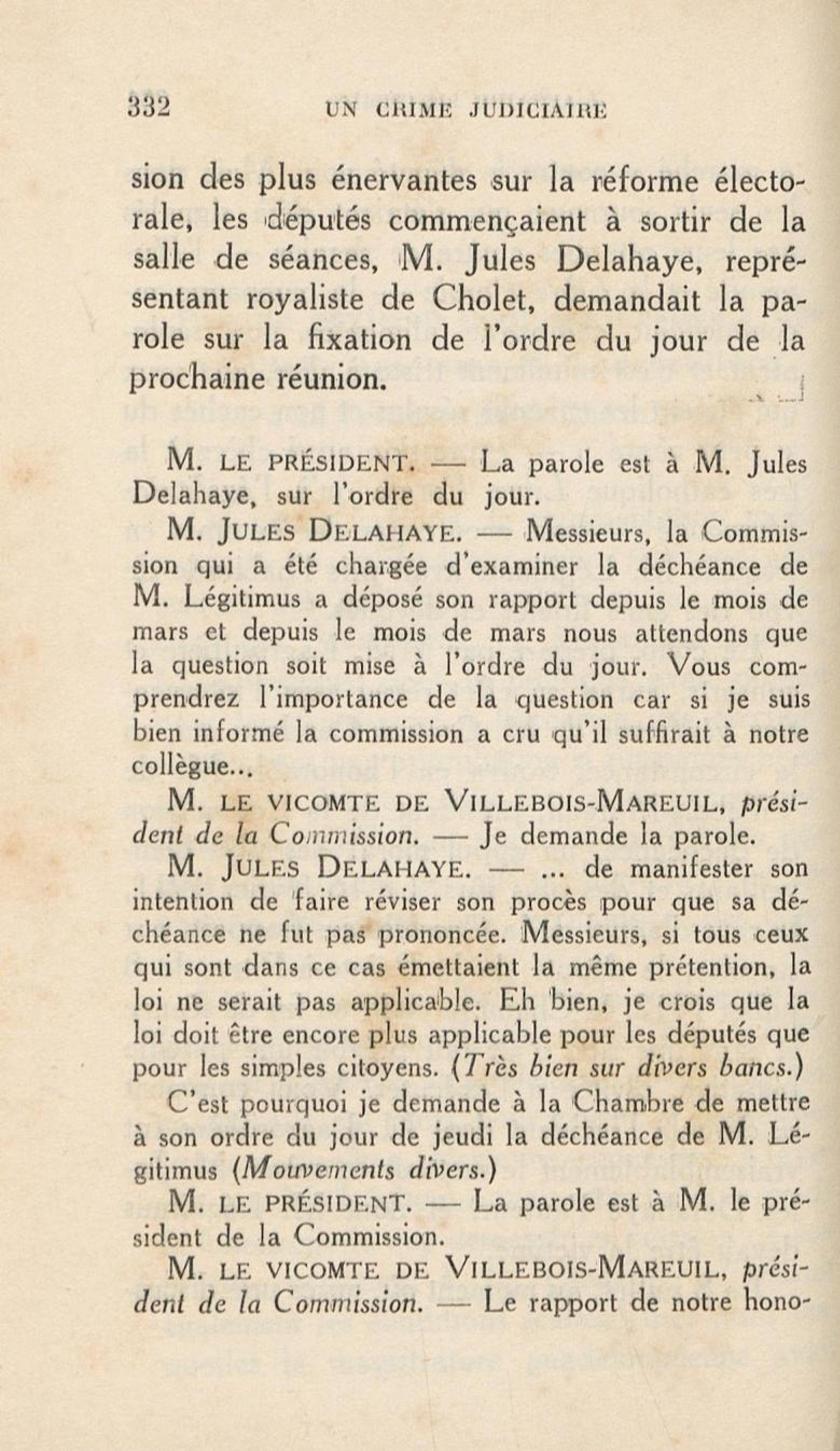 332 UN CRIME JUDICIAIRE

sion des plus énervantes sur la réforme électorale, les députés commençaient à sortir de la salle de séances, M. Jules Delahaye, représentant royaliste de Cholet, demandait la parole sur la fixation de l'ordre du jour de la prochaine réunion.

M. LE PRÉSIDENT. — La parole est à M. Jules Delahaye, sur l'ordre du jour.

M. JULES DELAHAYE. — Messieurs, la Commission qui a été chargée d'examiner la déchéance de M. Légitimus a déposé son rapport depuis le mois de mars et depuis le mois de mars nous attendons que la question soit mise à l'ordre du jour. Vous comprendrez l'importance de la question car si je suis bien informé la commission a cru qu'il suffirait à notre collègue...

M. LE VICOMTE DE VILLEBOIS-MAREUIL, président de la Commission. — Je demande la parole.

M. JULES DELAHAYE. — ... de manifester son intention de faire réviser son procès pour que sa déchéance ne fut pas prononcée. Messieurs, si tous ceux qui sont dans ce cas émettaient la même prétention, la loi ne serait pas applicable. Eh bien, je crois que la loi doit être encore plus applicable pour les députés que pour les simples citoyens. (Très bien sur divers bancs.)

C'est pourquoi je demande à la Chambre de mettre à son ordre du jour de jeudi la déchéance de M. Légitimus (Mouvements divers.)

M. LE PRÉSIDENT. — La parole est à M. le président de la Commission.

M. LE VICOMTE DE VILLEBOIS-MAREUIL, président de la Commission. — Le rapport de notre hono-